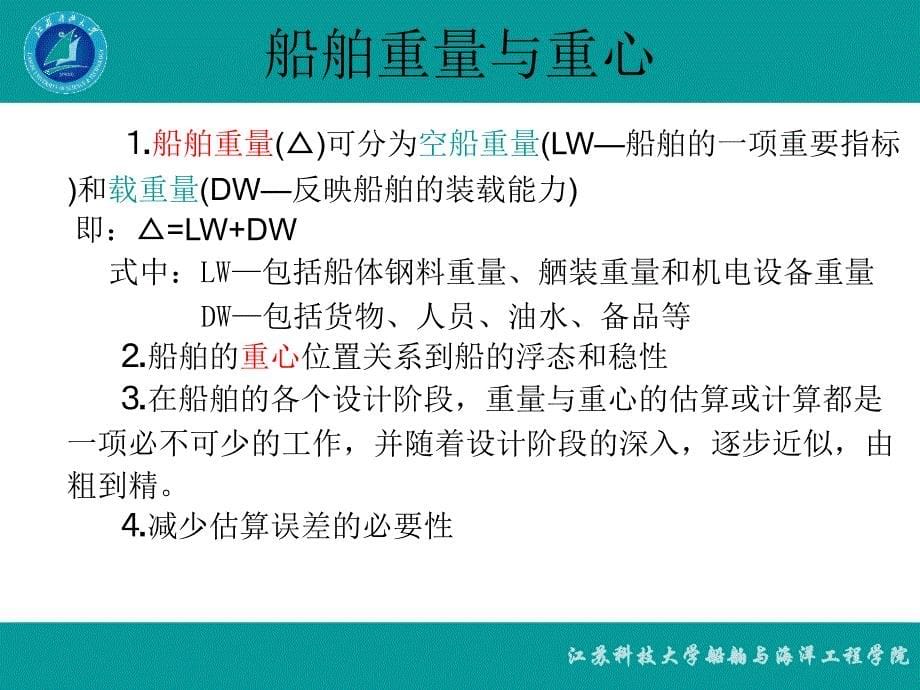 船舶重量与重心

1.船舶重量(△)可分为空船重量(LW—船舶的一项重要指标)和载重量(DW—反映船舶的装载能力)

即：△=LW+DW

式中：LW—包括船体钢料重量、舾装重量和机电设备重量

DW—包括货物、人员、油水、备品等

2.船舶的重心位置关系到船的浮态和稳性

3.在船舶的各个设计阶段，重量与重心的估算或计算都是一项必不可少的工作，并随着设计阶段的深入，逐步近似，由粗到精。

4.减少估算误差的必要性

江苏科技大学船舶与海洋工程学院